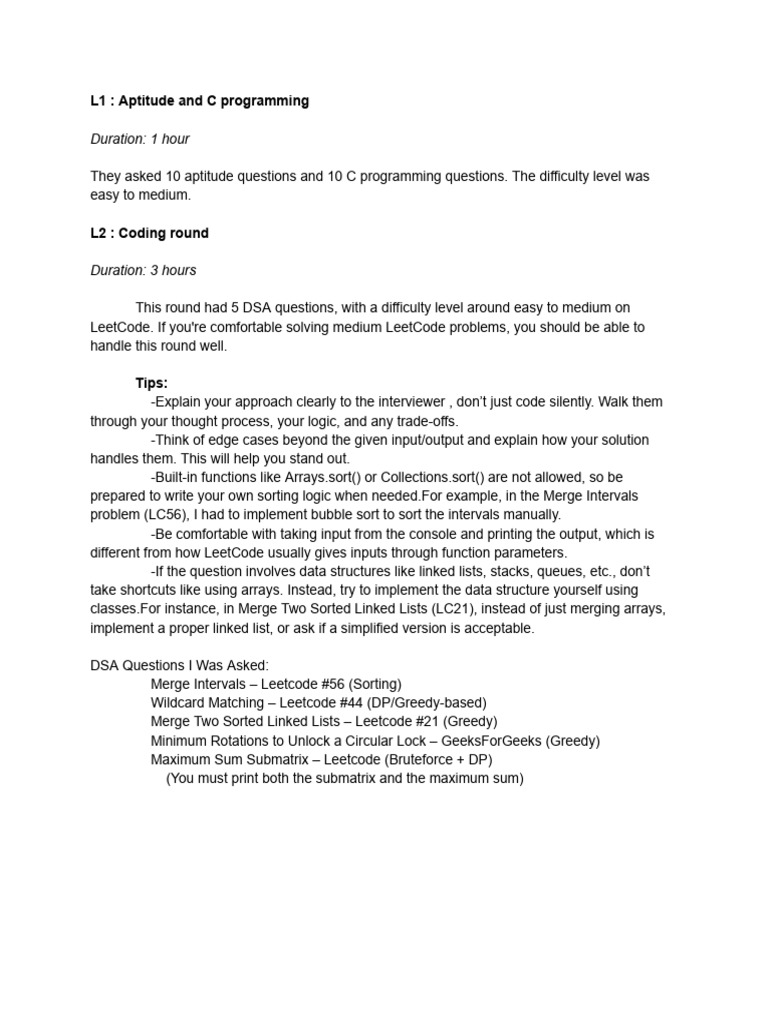 L1 : Aptitude and C programming

Duration: 1 hour

They asked 10 aptitude questions and 10 C programming questions. The difficulty level was easy to medium.

L2 : Coding round

Duration: 3 hours

This round had 5 DSA questions, with a difficulty level around easy to medium on LeetCode. If you're comfortable solving medium LeetCode problems, you should be able to handle this round well.

Tips:
-Explain your approach clearly to the interviewer , don't just code silently. Walk them through your thought process, your logic, and any trade-offs.
-Think of edge cases beyond the given input/output and explain how your solution handles them. This will help you stand out.
-Built-in functions like Arrays.sort() or Collections.sort() are not allowed, so be prepared to write your own sorting logic when needed.For example, in the Merge Intervals problem (LC56), I had to implement bubble sort to sort the intervals manually.
-Be comfortable with taking input from the console and printing the output, which is different from how LeetCode usually gives inputs through function parameters.
-If the question involves data structures like linked lists, stacks, queues, etc., don't take shortcuts like using arrays. Instead, try to implement the data structure yourself using classes.For instance, in Merge Two Sorted Linked Lists (LC21), instead of just merging arrays, implement a proper linked list, or ask if a simplified version is acceptable.

DSA Questions I Was Asked:
Merge Intervals – Leetcode #56 (Sorting)
Wildcard Matching – Leetcode #44 (DP/Greedy-based)
Merge Two Sorted Linked Lists – Leetcode #21 (Greedy)
Minimum Rotations to Unlock a Circular Lock – GeeksForGeeks (Greedy)
Maximum Sum Submatrix – Leetcode (Bruteforce + DP)
(You must print both the submatrix and the maximum sum)